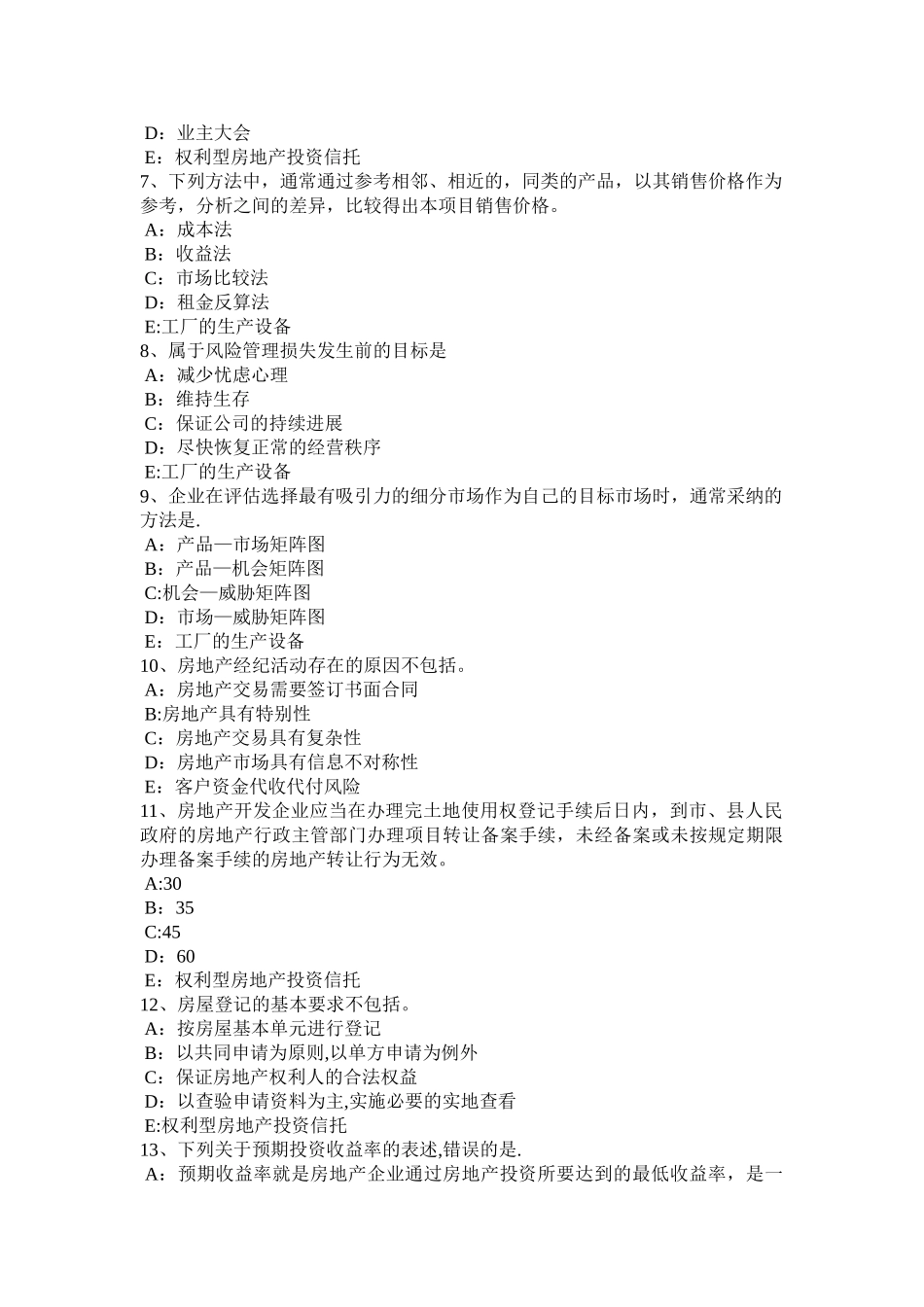 D：业主大会
E：权利型房地产投资信托
7、下列方法中，通常通过参考相邻、相近的，同类的产品，以其销售价格作为参考，分析之间的差异，比较得出本项目销售价格。
A：成本法
B：收益法
C：市场比较法
D：租金反算法
E:工厂的生产设备
8、属于风险管理损失发生前的目标是
A：减少忧虑心理
B：维持生存
C：保证公司的持续进展
D：尽快恢复正常的经营秩序
E:工厂的生产设备
9、企业在评估选择最有吸引力的细分市场作为自己的目标市场时，通常采纳的方法是.
A：产品—市场矩阵图
B：产品—机会矩阵图
C:机会—威胁矩阵图
D：市场—威胁矩阵图
E：工厂的生产设备
10、房地产经纪活动存在的原因不包括。
A：房地产交易需要签订书面合同
B:房地产具有特别性
C：房地产交易具有复杂性
D：房地产市场具有信息不对称性
E：客户资金代收代付风险
11、房地产开发企业应当在办理完土地使用权登记手续后日内，到市、县人民政府的房地产行政主管部门办理项目转让备案手续，未经备案或未按规定期限办理备案手续的房地产转让行为无效。
A:30
B：35
C:45
D：60
E：权利型房地产投资信托
12、房屋登记的基本要求不包括。
A：按房屋基本单元进行登记
B：以共同申请为原则,以单方申请为例外
C：保证房地产权利人的合法权益
D：以查验申请资料为主,实施必要的实地查看
E:权利型房地产投资信托
13、下列关于预期投资收益率的表述,错误的是.
A：预期收益率就是房地产企业通过房地产投资所要达到的最低收益率，是一